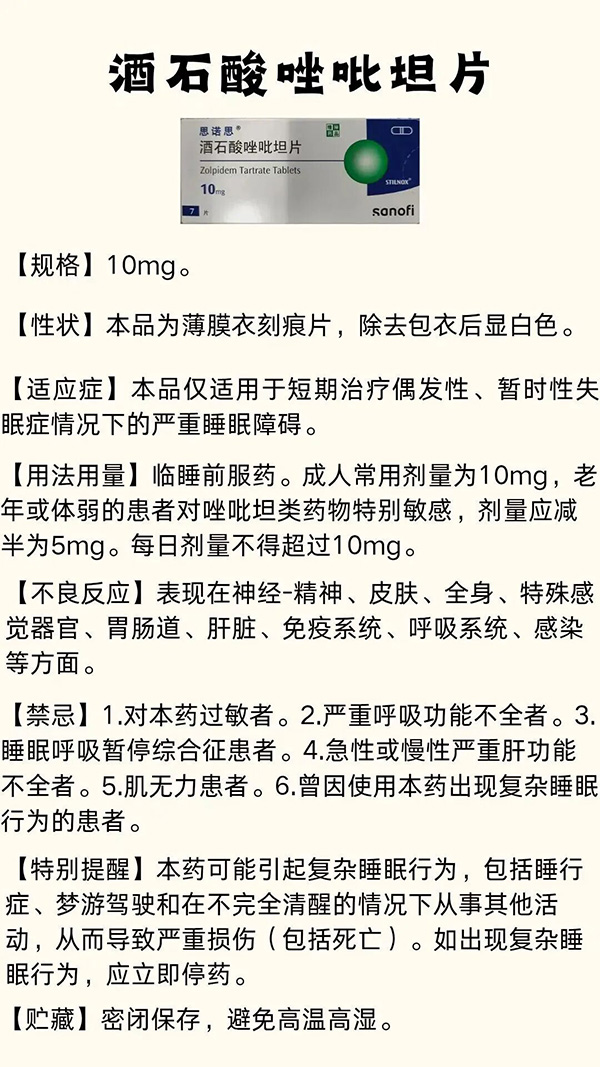 酒石酸唑吡坦片

思诺思®
酒石酸唑吡坦片
Zolpidem Tartrate Tablets
10mg
7片
STILNOX
sanofi

【规格】10mg。

【性状】本品为薄膜衣刻痕片，除去包衣后显白色。

【适应症】本品仅适用于短期治疗偶发性、暂时性失眠症情况下的严重睡眠障碍。

【用法用量】临睡前服药。成人常用剂量为10mg，老年或体弱的患者对唑吡坦类药物特别敏感，剂量应减半为5mg。每日剂量不得超过10mg。

【不良反应】表现在神经-精神、皮肤、全身、特殊感觉器官、胃肠道、肝脏、免疫系统、呼吸系统、感染等方面。

【禁忌】1.对本药过敏者。2.严重呼吸功能不全者。3.睡眠呼吸暂停综合征患者。4.急性或慢性严重肝功能不全者。5.肌无力患者。6.曾因使用本药出现复杂睡眠行为的患者。

【特别提醒】本药可能引起复杂睡眠行为，包括睡行症、梦游驾驶和在不完全清醒的情况下从事其他活动，从而导致严重损伤（包括死亡）。如出现复杂睡眠行为，应立即停药。

【贮藏】密闭保存，避免高温高湿。